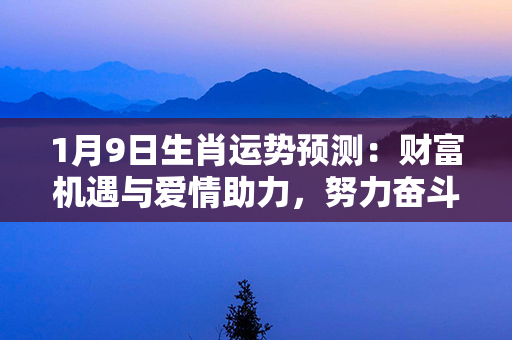 1月9日生肖运势预测：财富机遇与爱情助力，努力奋斗